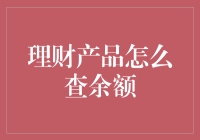 理财产品怎么查余额